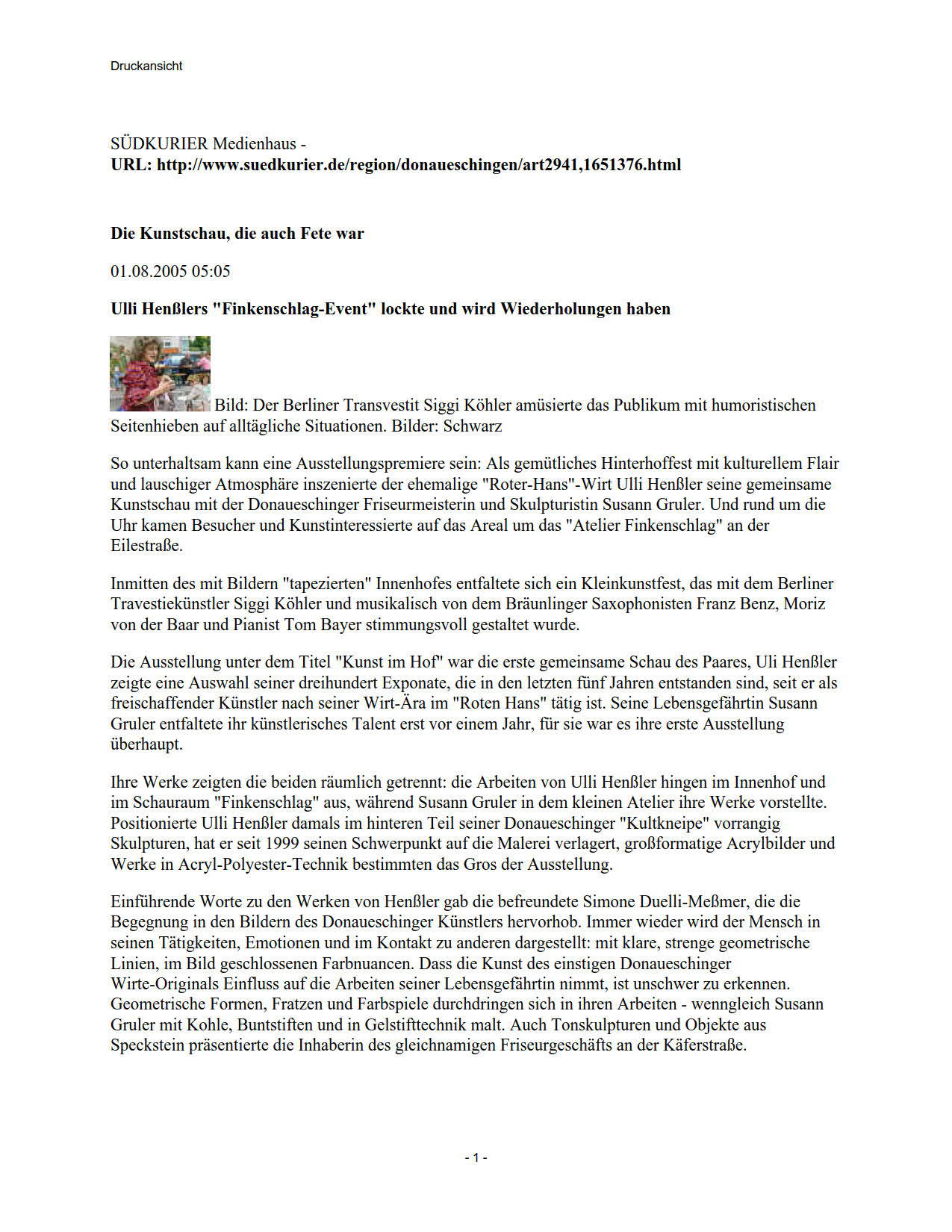 Druckansicht

SÜDKURIER Medienhaus -
URL: http://www.suedkurier.de/region/donaueschingen/art2941,1651376.html

Die Kunstschau, die auch Fete war

01.08.2005 05:05

Ulli Henßlers "Finkenschlag-Event" lockte und wird Wiederholungen haben

Bild: Der Berliner Transvestit Siggi Köhler amüsierte das Publikum mit humoristischen Seitenhieben auf alltägliche Situationen. Bilder: Schwarz

So unterhaltsam kann eine Ausstellungspremiere sein: Als gemütliches Hinterhoffest mit kulturellem Flair und lauschiger Atmosphäre inszenierte der ehemalige "Roter-Hans"-Wirt Ulli Henßler seine gemeinsame Kunstschau mit der Donaueschinger Friseurmeisterin und Skulpturistin Susann Gruler. Und rund um die Uhr kamen Besucher und Kunstinteressierte auf das Areal um das "Atelier Finkenschlag" an der Eilestraße.

Inmitten des mit Bildern "tapezierten" Innenhofes entfaltete sich ein Kleinkunstfest, das mit dem Berliner Travestiekünstler Siggi Köhler und musikalisch von dem Bräunlinger Saxophonisten Franz Benz, Moriz von der Baar und Pianist Tom Bayer stimmungsvoll gestaltet wurde.

Die Ausstellung unter dem Titel "Kunst im Hof" war die erste gemeinsame Schau des Paares, Uli Henßler zeigte eine Auswahl seiner dreihundert Exponate, die in den letzten fünf Jahren entstanden sind, seit er als freischaffender Künstler nach seiner Wirt-Ära im "Roten Hans" tätig ist. Seine Lebensgefährtin Susann Gruler entfaltete ihr künstlerisches Talent erst vor einem Jahr, für sie war es ihre erste Ausstellung überhaupt.

Ihre Werke zeigten die beiden räumlich getrennt: die Arbeiten von Ulli Henßler hingen im Innenhof und im Schauraum "Finkenschlag" aus, während Susann Gruler in dem kleinen Atelier ihre Werke vorstellte. Positionierte Ulli Henßler damals im hinteren Teil seiner Donaueschinger "Kultkneipe" vorrangig Skulpturen, hat er seit 1999 seinen Schwerpunkt auf die Malerei verlagert, großformatige Acrylbilder und Werke in Acryl-Polyester-Technik bestimmten das Gros der Ausstellung.

Einführende Worte zu den Werken von Henßler gab die befreundete Simone Duelli-Meßmer, die die Begegnung in den Bildern des Donaueschinger Künstlers hervorhob. Immer wieder wird der Mensch in seinen Tätigkeiten, Emotionen und im Kontakt zu anderen dargestellt: mit klare, strenge geometrische Linien, im Bild geschlossenen Farbnuancen. Dass die Kunst des einstigen Donaueschinger Wirte-Originals Einfluss auf die Arbeiten seiner Lebensgefährtin nimmt, ist unschwer zu erkennen. Geometrische Formen, Fratzen und Farbspiele durchdringen sich in ihren Arbeiten - wenngleich Susann Gruler mit Kohle, Buntstiften und in Gelstifttechnik malt. Auch Tonskulpturen und Objekte aus Speckstein präsentierte die Inhaberin des gleichnamigen Friseurgeschäfts an der Käferstraße.

- 1 -